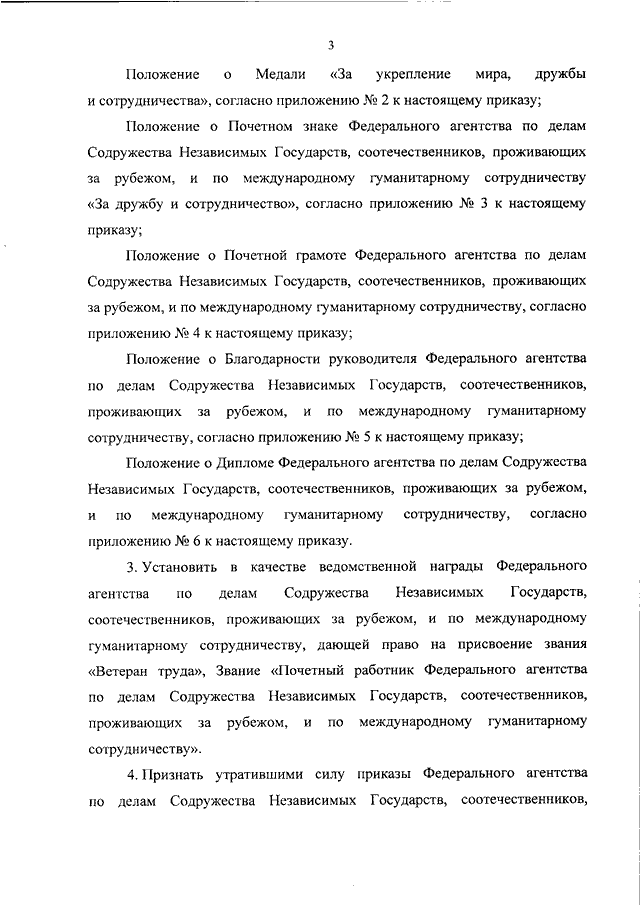 3

Положение о Медали «За укрепление мира, дружбы и сотрудничества», согласно приложению № 2 к настоящему приказу;

Положение о Почетном знаке Федерального агентства по делам Содружества Независимых Государств, соотечественников, проживающих за рубежом, и по международному гуманитарному сотрудничеству «За дружбу и сотрудничество», согласно приложению № 3 к настоящему приказу;

Положение о Почетной грамоте Федерального агентства по делам Содружества Независимых Государств, соотечественников, проживающих за рубежом, и по международному гуманитарному сотрудничеству, согласно приложению № 4 к настоящему приказу;

Положение о Благодарности руководителя Федерального агентства по делам Содружества Независимых Государств, соотечественников, проживающих за рубежом, и по международному гуманитарному сотрудничеству, согласно приложению № 5 к настоящему приказу;

Положение о Дипломе Федерального агентства по делам Содружества Независимых Государств, соотечественников, проживающих за рубежом, и по международному гуманитарному сотрудничеству, согласно приложению № 6 к настоящему приказу.

3. Установить в качестве ведомственной награды Федерального агентства по делам Содружества Независимых Государств, соотечественников, проживающих за рубежом, и по международному гуманитарному сотрудничеству, дающей право на присвоение звания «Ветеран труда», Звание «Почетный работник Федерального агентства по делам Содружества Независимых Государств, соотечественников, проживающих за рубежом, и по международному гуманитарному сотрудничеству».

4. Признать утратившими силу приказы Федерального агентства по делам Содружества Независимых Государств, соотечественников,